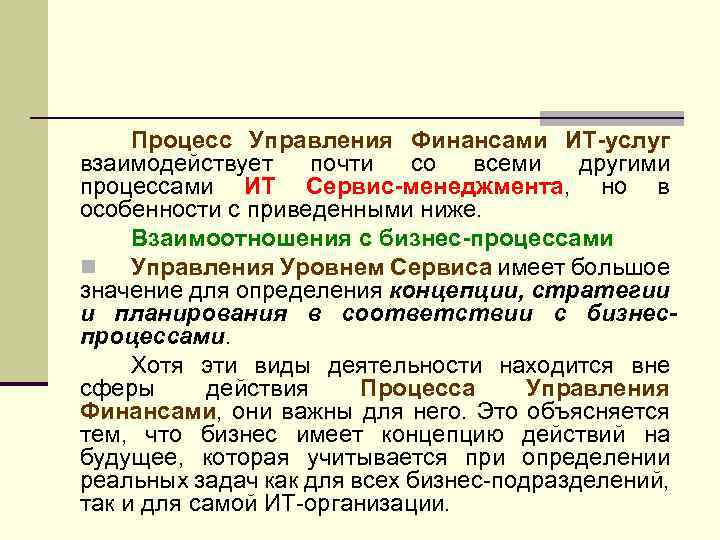 Процесс Управления Финансами ИТ-услуг взаимодействует почти со всеми другими процессами ИТ Сервис-менеджмента, но в особенности с приведенными ниже.

Взаимоотношения с бизнес-процессами

Управления Уровнем Сервиса имеет большое значение для определения концепции, стратегии и планирования в соответствии с бизнес-процессами.

Хотя эти виды деятельности находится вне сферы действия Процесса Управления Финансами, они важны для него. Это объясняется тем, что бизнес имеет концепцию действий на будущее, которая учитывается при определении реальных задач как для всех бизнес-подразделений, так и для самой ИТ-организации.